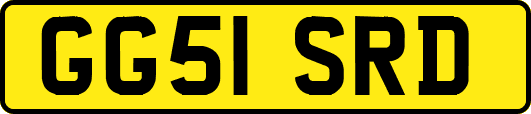 GG51 SRD